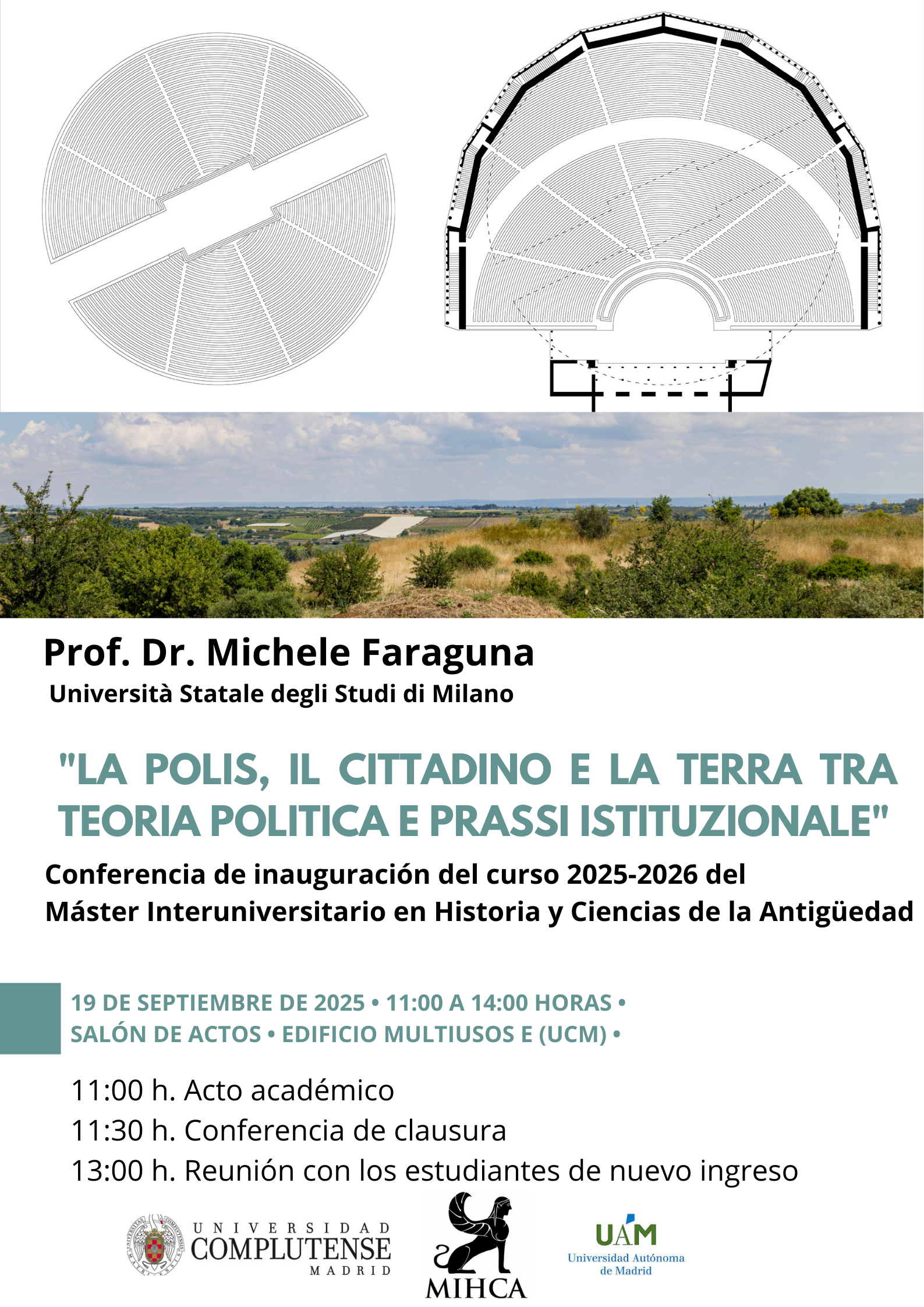 Prof. Dr. Michele Faraguna
Università Statale degli Studi di Milano

"LA POLIS, IL CITTADINO E LA TERRA TRA TEORIA POLITICA E PRASSI ISTITUZIONALE"

Conferencia de inauguración del curso 2025-2026 del
Máster Interuniversitario en Historia y Ciencias de la Antigüedad

19 DE SEPTIEMBRE DE 2025 • 11:00 A 14:00 HORAS •
SALÓN DE ACTOS • EDIFICIO MULTIUSOS E (UCM) •

11:00 h. Acto académico
11:30 h. Conferencia de clausura
13:00 h. Reunión con los estudiantes de nuevo ingreso

UNIVERSIDAD
COMPLUTENSE
MADRID

MIHCA

UAM
Universidad Autónoma de Madrid